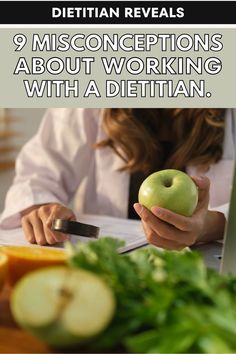 DIETITIAN REVEALS

9 MISCONCEPTIONS ABOUT WORKING WITH A DIETITIAN.